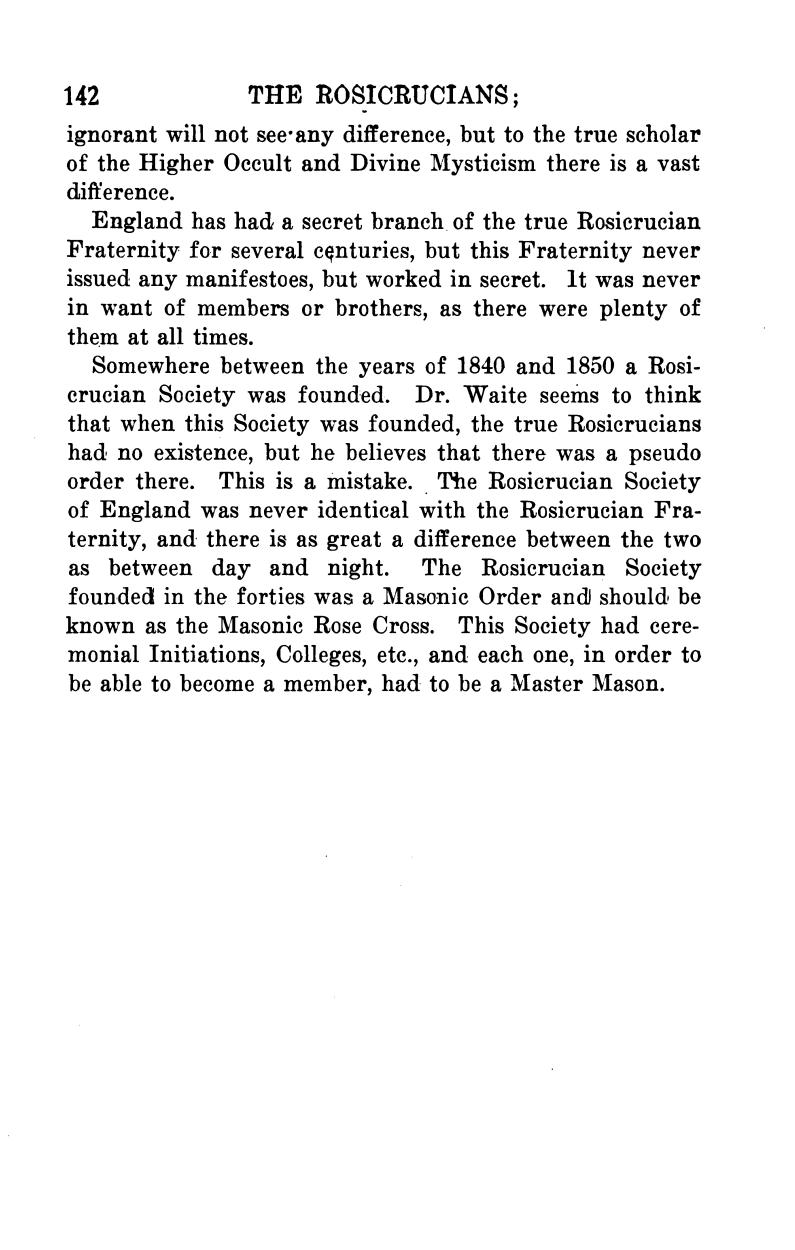 142 THE ROSICRUCIANS;

ignorant will not see any difference, but to the true scholar of the Higher Occult and Divine Mysticism there is a vast difference.

England has had a secret branch of the true Rosicrucian Fraternity for several centuries, but this Fraternity never issued any manifestoes, but worked in secret. It was never in want of members or brothers, as there were plenty of them at all times.

Somewhere between the years of 1840 and 1850 a Rosicrucian Society was founded. Dr. Waite seems to think that when this Society was founded, the true Rosicrucians had no existence, but he believes that there was a pseudo order there. This is a mistake. The Rosicrucian Society of England was never identical with the Rosicrucian Fraternity, and there is as great a difference between the two as between day and night. The Rosicrucian Society founded in the forties was a Masonic Order and should be known as the Masonic Rose Cross. This Society had ceremonial Initiations, Colleges, etc., and each one, in order to be able to become a member, had to be a Master Mason.